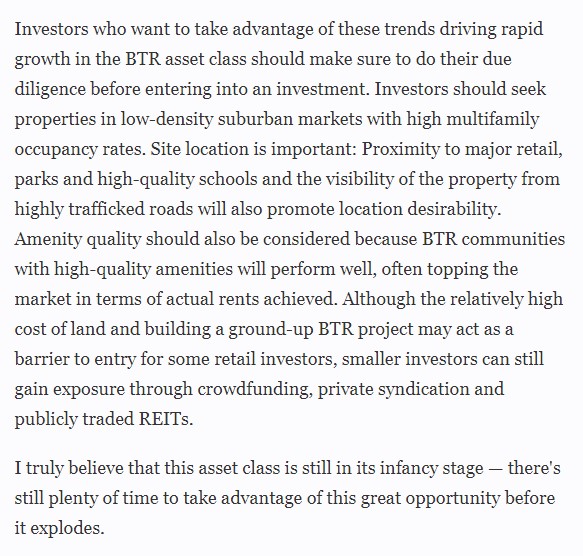 Investors who want to take advantage of these trends driving rapid growth in the BTR asset class should make sure to do their due diligence before entering into an investment. Investors should seek properties in low-density suburban markets with high multifamily occupancy rates. Site location is important: Proximity to major retail, parks and high-quality schools and the visibility of the property from highly trafficked roads will also promote location desirability. Amenity quality should also be considered because BTR communities with high-quality amenities will perform well, often topping the market in terms of actual rents achieved. Although the relatively high cost of land and building a ground-up BTR project may act as a barrier to entry for some retail investors, smaller investors can still gain exposure through crowdfunding, private syndication and publicly traded REITs.

I truly believe that this asset class is still in its infancy stage — there's still plenty of time to take advantage of this great opportunity before it explodes.